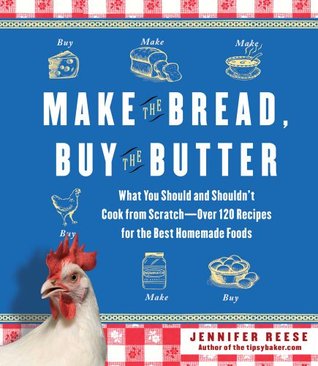 Buy

Make

Make

MAKE THE BREAD, BUY THE BUTTER

What You Should and Shouldn't Cook from Scratch—Over 120 Recipes for the Best Homemade Foods

Buy

Make

Buy

JENNIFER REESE
Author of the tipsybaker.com